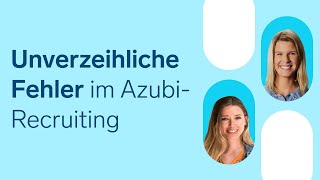 Unverzeihliche Fehler im Azubi-Recruiting